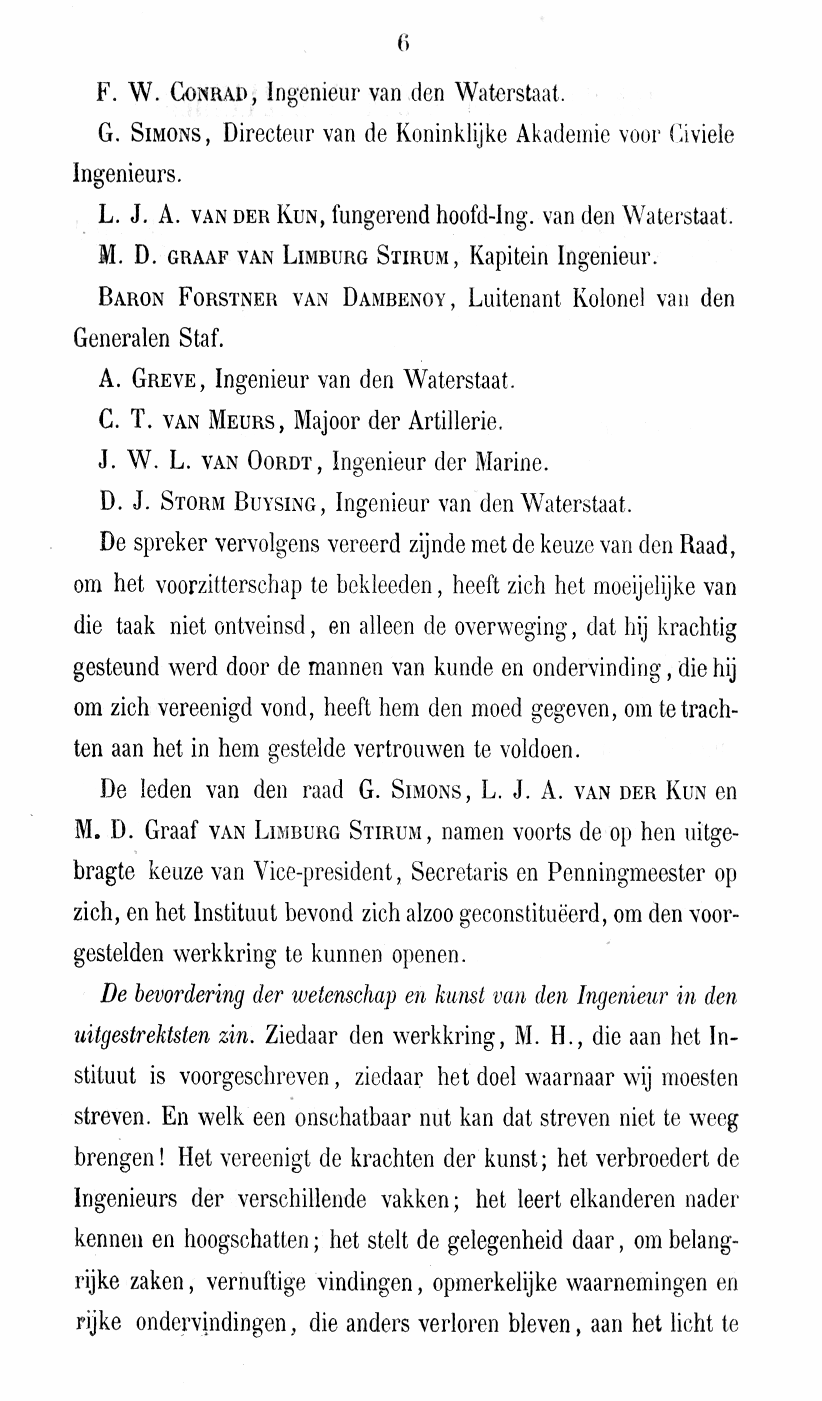 6

F. W. Conrad, Ingenieur van den Waterstaat.

G. Simons, Directeur van de Koninklijke Akademie voor Civiele Ingenieurs.

L. J. A. van der Kun, fungerend hoofd-Ing. van den Waterstaat.

M. D. graaf van Limburg Stirum, Kapitein Ingenieur.

Baron Forstner van Dambenoy, Luitenant Kolonel van den Generalen Staf.

A. Greve, Ingenieur van den Waterstaat.

C. T. van Meurs, Majoor der Artillerie.

J. W. L. van Oordt, Ingenieur der Marine.

D. J. Storm Buysing, Ingenieur van den Waterstaat.

De spreker vervolgens vereerd zijnde met de keuze van den Raad, om het voorzitterschap te bekleeden, heeft zich het moeijelijke van die taak niet ontveinsd, en alleen de overweging, dat hij krachtig gesteund werd door de mannen van kunde en ondervinding, die hij om zich vereenigd vond, heeft hem den moed gegeven, om te trachten aan het in hem gestelde vertrouwen te voldoen.

De leden van den raad G. Simons, L. J. A. van der Kun en M. D. Graaf van Limburg Stirum, namen voorts de op hen uitgebragte keuze van Vice-president, Secretaris en Penningmeester op zich, en het Instituut bevond zich alzoo geconstituëerd, om den voorgestelden werkkring te kunnen openen.

De bevordering der wetenschap en kunst van den Ingenieur in den uitgestrektsten zin. Ziedaar den werkkring, M. H., die aan het Instituut is voorgeschreven, ziedaar het doel waarnaar wij moesten streven. En welk een onschatbaar nut kan dat streven niet te weeg brengen! Het vereenigt de krachten der kunst; het verbroedert de Ingenieurs der verschillende vakken; het leert elkanderen nader kennen en hoogschatten; het stelt de gelegenheid daar, om belangrijke zaken, vernuftige vindingen, opmerkelijke waarnemingen en rijke ondervindingen, die anders verloren bleven, aan het licht te